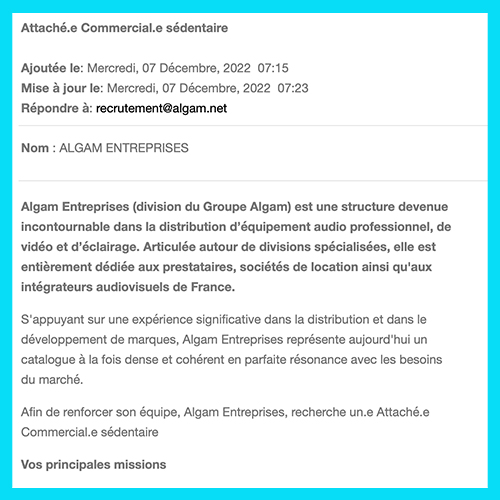 Attaché.e Commercial.e sédentaire

Ajoutée le: Mercredi, 07 Décembre, 2022 07:15
Mise à jour le: Mercredi, 07 Décembre, 2022 07:23
Répondre à: recrutement@algam.net

Nom : ALGAM ENTREPRISES

Algam Entreprises (division du Groupe Algam) est une structure devenue incontournable dans la distribution d'équipement audio professionnel, de vidéo et d'éclairage. Articulée autour de divisions spécialisées, elle est entièrement dédiée aux prestataires, sociétés de location ainsi qu'aux intégrateurs audiovisuels de France.

S'appuyant sur une expérience significative dans la distribution et dans le développement de marques, Algam Entreprises représente aujourd'hui un catalogue à la fois dense et cohérent en parfaite résonance avec les besoins du marché.

Afin de renforcer son équipe, Algam Entreprises, recherche un.e Attaché.e Commercial.e sédentaire

Vos principales missions